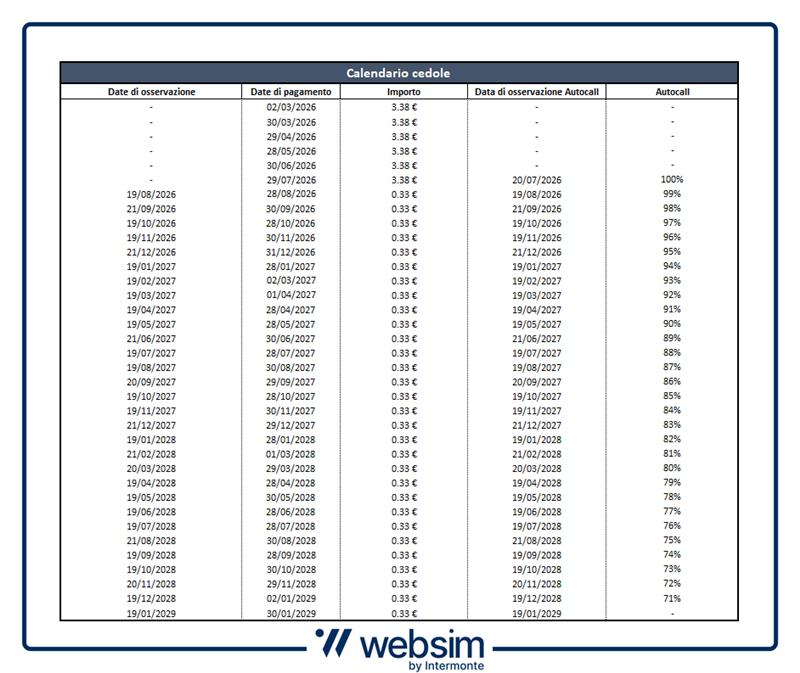 Calendario cedole

| Date di osservazione | Date di pagamento | Importo | Data di osservazione Autocall | Autocall |
|---|---|---|---|---|
| - | 02/03/2026 | 3.38 € | - | - |
| - | 30/03/2026 | 3.38 € | - | - |
| - | 29/04/2026 | 3.38 € | - | - |
| - | 28/05/2026 | 3.38 € | - | - |
| - | 30/06/2026 | 3.38 € | - | - |
| - | 29/07/2026 | 3.38 € | 20/07/2026 | 100% |
| 19/08/2026 | 28/08/2026 | 0.33 € | 19/08/2026 | 99% |
| 21/09/2026 | 30/09/2026 | 0.33 € | 21/09/2026 | 98% |
| 19/10/2026 | 28/10/2026 | 0.33 € | 19/10/2026 | 97% |
| 19/11/2026 | 30/11/2026 | 0.33 € | 19/11/2026 | 96% |
| 21/12/2026 | 31/12/2026 | 0.33 € | 21/12/2026 | 95% |
| 19/01/2027 | 28/01/2027 | 0.33 € | 19/01/2027 | 94% |
| 19/02/2027 | 02/03/2027 | 0.33 € | 19/02/2027 | 93% |
| 19/03/2027 | 01/04/2027 | 0.33 € | 19/03/2027 | 92% |
| 19/04/2027 | 28/04/2027 | 0.33 € | 19/04/2027 | 91% |
| 19/05/2027 | 28/05/2027 | 0.33 € | 19/05/2027 | 90% |
| 21/06/2027 | 30/06/2027 | 0.33 € | 21/06/2027 | 89% |
| 19/07/2027 | 28/07/2027 | 0.33 € | 19/07/2027 | 88% |
| 19/08/2027 | 30/08/2027 | 0.33 € | 19/08/2027 | 87% |
| 20/09/2027 | 29/09/2027 | 0.33 € | 20/09/2027 | 86% |
| 19/10/2027 | 28/10/2027 | 0.33 € | 19/10/2027 | 85% |
| 19/11/2027 | 30/11/2027 | 0.33 € | 19/11/2027 | 84% |
| 21/12/2027 | 29/12/2027 | 0.33 € | 21/12/2027 | 83% |
| 19/01/2028 | 28/01/2028 | 0.33 € | 19/01/2028 | 82% |
| 21/02/2028 | 01/03/2028 | 0.33 € | 21/02/2028 | 81% |
| 20/03/2028 | 29/03/2028 | 0.33 € | 20/03/2028 | 80% |
| 19/04/2028 | 28/04/2028 | 0.33 € | 19/04/2028 | 79% |
| 19/05/2028 | 30/05/2028 | 0.33 € | 19/05/2028 | 78% |
| 19/06/2028 | 28/06/2028 | 0.33 € | 19/06/2028 | 77% |
| 19/07/2028 | 28/07/2028 | 0.33 € | 19/07/2028 | 76% |
| 21/08/2028 | 30/08/2028 | 0.33 € | 21/08/2028 | 75% |
| 19/09/2028 | 28/09/2028 | 0.33 € | 19/09/2028 | 74% |
| 19/10/2028 | 30/10/2028 | 0.33 € | 19/10/2028 | 73% |
| 20/11/2028 | 29/11/2028 | 0.33 € | 20/11/2028 | 72% |
| 19/12/2028 | 02/01/2029 | 0.33 € | 19/12/2028 | 71% |
| 19/01/2029 | 30/01/2029 | 0.33 € | 19/01/2029 | - |

websim
by Intermonte